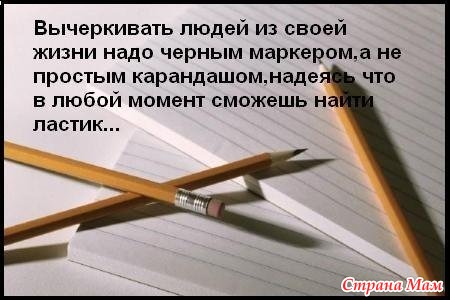 Вычеркивать людей из своей жизни надо черным маркером,а не простым карандашом,надеясь что в любой момент сможешь найти ластик...

Страна Мам